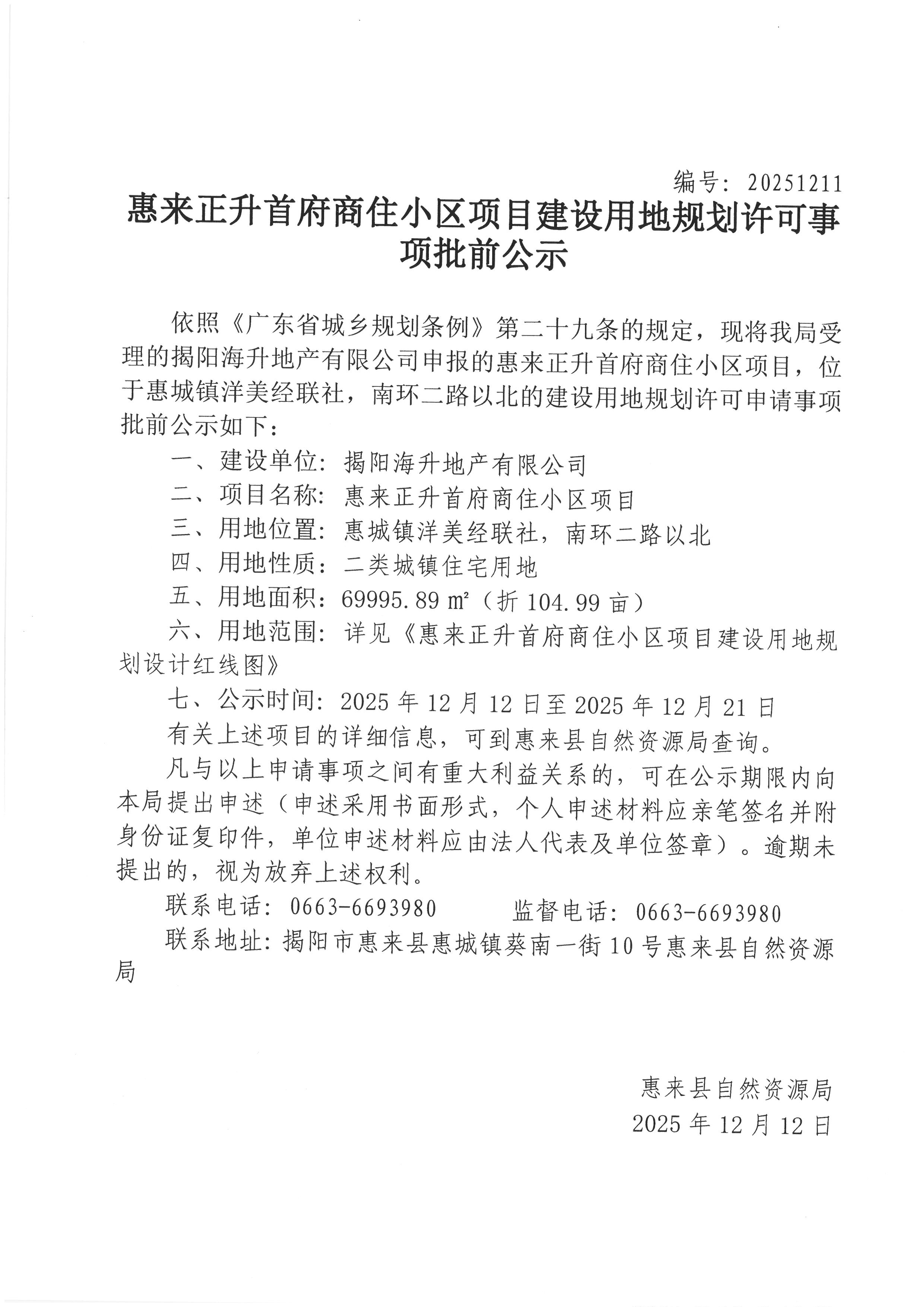 编号：20251211

惠来正升首府商住小区项目建设用地规划许可事项批前公示

依照《广东省城乡规划条例》第二十九条的规定，现将我局受理的揭阳海升地产有限公司申报的惠来正升首府商住小区项目，位于惠城镇洋美经联社，南环二路以北的建设用地规划许可申请事项批前公示如下：

一、建设单位：揭阳海升地产有限公司

二、项目名称：惠来正升首府商住小区项目

三、用地位置：惠城镇洋美经联社，南环二路以北

四、用地性质：二类城镇住宅用地

五、用地面积：69995.89 ㎡（折 104.99 亩）

六、用地范围：详见《惠来正升首府商住小区项目建设用地规划设计红线图》

七、公示时间：2025 年 12 月 12 日至 2025 年 12 月 21 日

有关上述项目的详细信息，可到惠来县自然资源局查询。

凡与以上申请事项之间有重大利益关系的，可在公示期限内向本局提出申述（申述采用书面形式，个人申述材料应亲笔签名并附身份证复印件，单位申述材料应由法人代表及单位签章）。逾期未提出的，视为放弃上述权利。

联系电话：0663-6693980　　监督电话：0663-6693980

联系地址：揭阳市惠来县惠城镇葵南一街 10 号惠来县自然资源局

惠来县自然资源局

2025 年 12 月 12 日